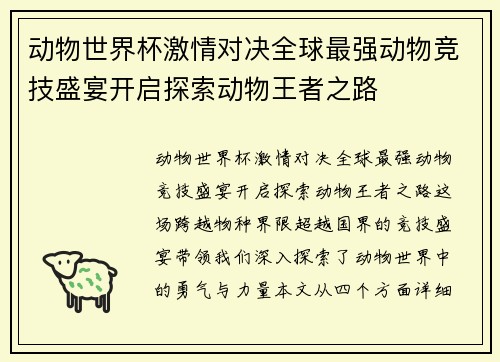 动物世界杯激情对决全球最强动物竞技盛宴开启探索动物王者之路

动物世界杯激情对决全球最强动物竞技盛宴开启探索动物王者之路这场跨越物种界限超越国界的竞技盛宴带领我们深入探索了动物世界中的勇气与力量本文从四个方面详细